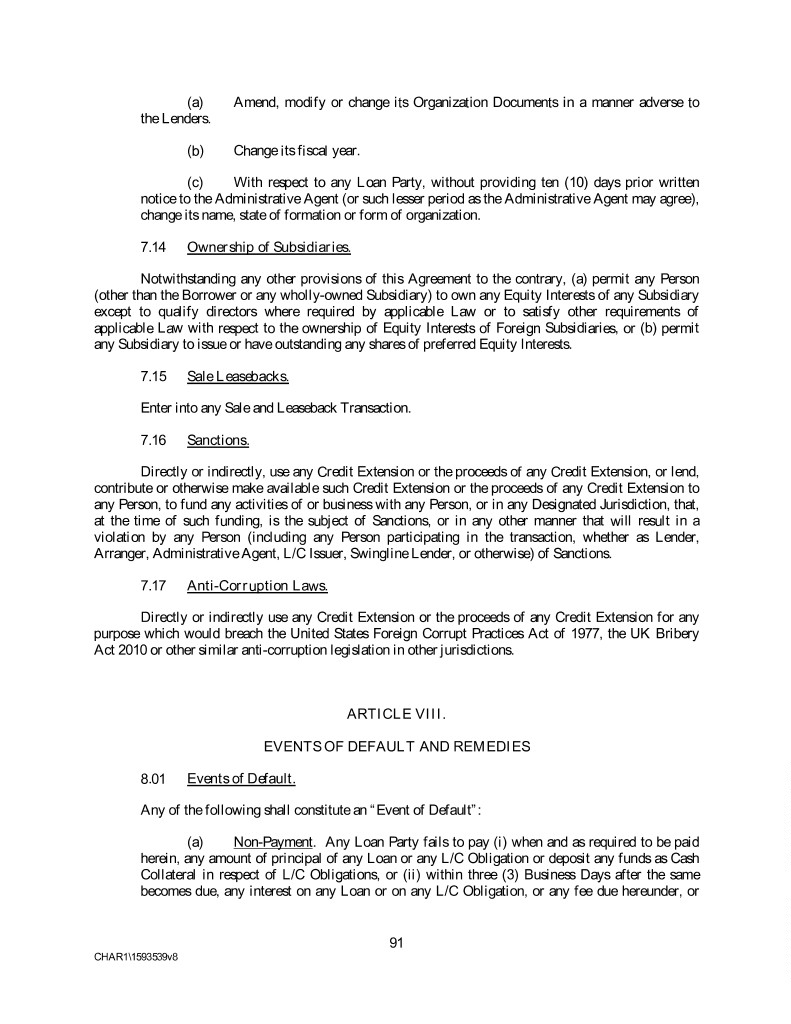 (a) Amend, modify or change its Organization Documents in a manner adverse to the Lenders.

(b) Change its fiscal year.

(c) With respect to any Loan Party, without providing ten (10) days prior written notice to the Administrative Agent (or such lesser period as the Administrative Agent may agree), change its name, state of formation or form of organization.

7.14 Ownership of Subsidiaries.

Notwithstanding any other provisions of this Agreement to the contrary, (a) permit any Person (other than the Borrower or any wholly-owned Subsidiary) to own any Equity Interests of any Subsidiary except to qualify directors where required by applicable Law or to satisfy other requirements of applicable Law with respect to the ownership of Equity Interests of Foreign Subsidiaries, or (b) permit any Subsidiary to issue or have outstanding any shares of preferred Equity Interests.

7.15 Sale Leasebacks.

Enter into any Sale and Leaseback Transaction.

7.16 Sanctions.

Directly or indirectly, use any Credit Extension or the proceeds of any Credit Extension, or lend, contribute or otherwise make available such Credit Extension or the proceeds of any Credit Extension to any Person, to fund any activities of or business with any Person, or in any Designated Jurisdiction, that, at the time of such funding, is the subject of Sanctions, or in any other manner that will result in a violation by any Person (including any Person participating in the transaction, whether as Lender, Arranger, Administrative Agent, L/C Issuer, Swingline Lender, or otherwise) of Sanctions.

7.17 Anti-Corruption Laws.

Directly or indirectly use any Credit Extension or the proceeds of any Credit Extension for any purpose which would breach the United States Foreign Corrupt Practices Act of 1977, the UK Bribery Act 2010 or other similar anti-corruption legislation in other jurisdictions.

ARTICLE VIII.

EVENTS OF DEFAULT AND REMEDIES

8.01 Events of Default.

Any of the following shall constitute an "Event of Default":

(a) Non-Payment. Any Loan Party fails to pay (i) when and as required to be paid herein, any amount of principal of any Loan or any L/C Obligation or deposit any funds as Cash Collateral in respect of L/C Obligations, or (ii) within three (3) Business Days after the same becomes due, any interest on any Loan or on any L/C Obligation, or any fee due hereunder, or

91

CHAR1\1593539v8